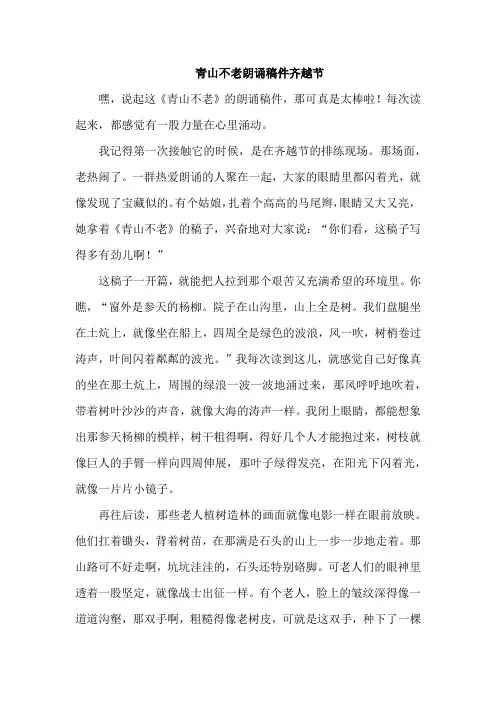 青山不老朗诵稿件齐越节

嘿，说起这《青山不老》的朗诵稿件，那可真是太棒啦！每次读起来，都感觉有一股力量在心里涌动。

我记得第一次接触它的时候，是在齐越节的排练现场。那场面，老热闹了。一群热爱朗诵的人聚在一起，大家的眼睛里都闪着光，就像发现了宝藏似的。有个姑娘，扎着个高高的马尾辫，眼睛又大又亮，她拿着《青山不老》的稿子，兴奋地对大家说："你们看，这稿子写得多有劲儿啊！"

这稿子一开篇，就能把人拉到那个艰苦又充满希望的环境里。你瞧，"窗外是参天的杨柳。院子在山沟里，山上全是树。我们盘腿坐在土炕上，就像坐在船上，四周全是绿色的波浪，风一吹，树梢卷过涛声，叶间闪着粼粼的波光。"我每次读到这儿，就感觉自己好像真的坐在那土炕上，周围的绿浪一波一波地涌过来，那风呼呼地吹着，带着树叶沙沙的声音，就像大海的涛声一样。我闭上眼睛，都能想象出那参天杨柳的模样，树干粗得啊，得好几个人才能抱过来，树枝就像巨人的手臂一样向四周伸展，那叶子绿得发亮，在阳光下闪着光，就像一片片小镜子。

再往后读，那些老人植树造林的画面就像电影一样在眼前放映。他们扛着锄头，背着树苗，在那满是石头的山上一步一步地走着。那山路可不好走啊，坑坑洼洼的，石头还特别硌脚。可老人们的眼神里透着一股坚定，就像战士出征一样。有个老人，脸上的皱纹深得像一道道沟壑，那双手啊，粗糙得像老树皮，可就是这双手，种下了一棵